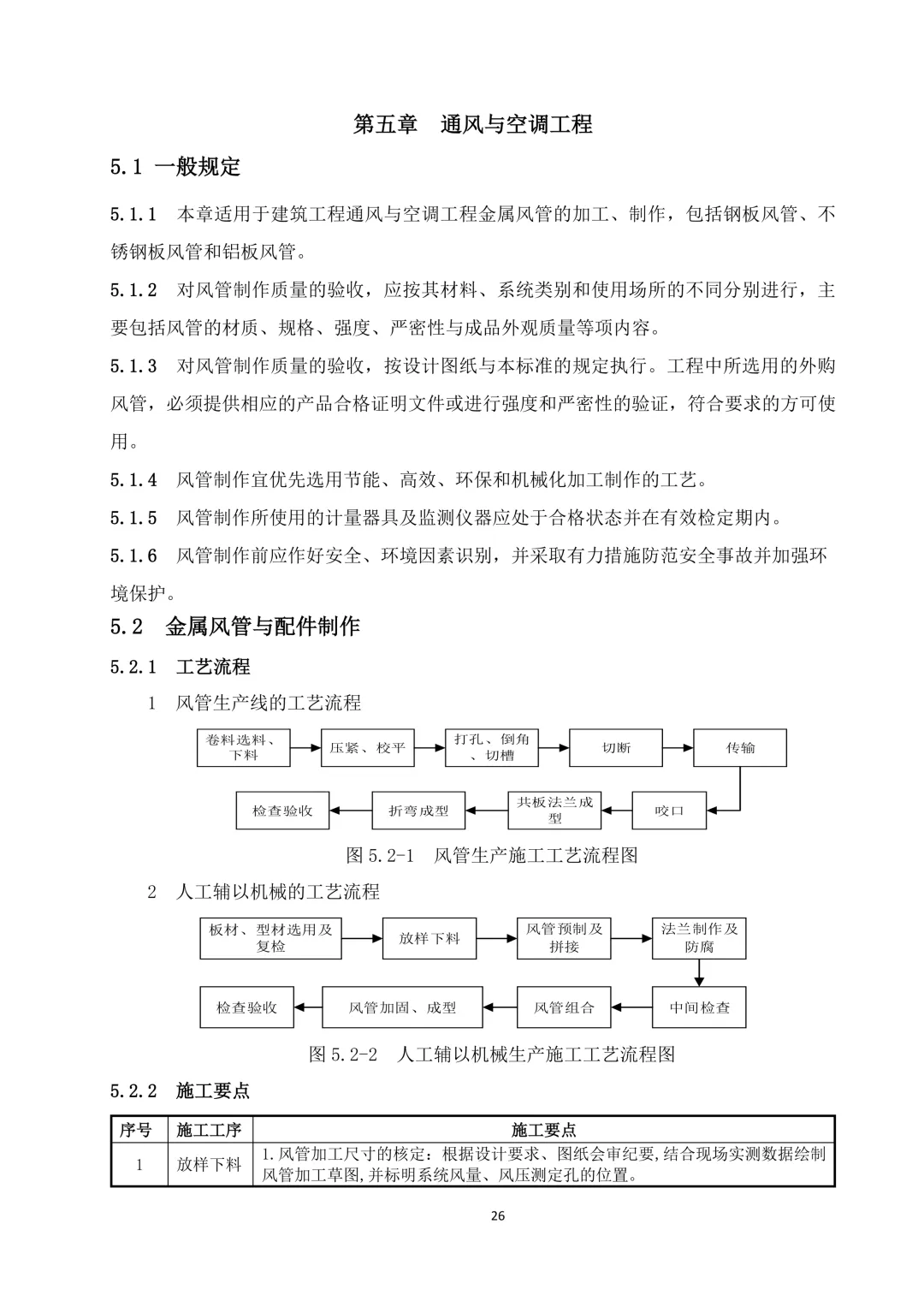 第五章 通风与空调工程

5.1 一般规定

5.1.1 本章适用于建筑工程通风与空调工程金属风管的加工、制作，包括钢板风管、不锈钢板风管和铝板风管。

5.1.2 对风管制作质量的验收，应按其材料、系统类别和使用场所的不同分别进行，主要包括风管的材质、规格、强度、严密性与成品外观质量等项内容。

5.1.3 对风管制作质量的验收，按设计图纸与本标准的规定执行。工程中所选用的外购风管，必须提供相应的产品合格证明文件或进行强度和严密性的验证，符合要求的方可使用。

5.1.4 风管制作宜优先选用节能、高效、环保和机械化加工制作的工艺。

5.1.5 风管制作所使用的计量器具及监测仪器应处于合格状态并在有效检定期内。

5.1.6 风管制作前应作好安全、环境因素识别，并采取有力措施防范安全事故并加强环境保护。

5.2 金属风管与配件制作

5.2.1 工艺流程

1 风管生产线的工艺流程

卷料选料、下料
压紧、校平
打孔、倒角、切槽
切断
传输
咬口
共板法兰成型
折弯成型
检查验收

图 5.2-1 风管生产施工工艺流程图

2 人工辅以机械的工艺流程

板材、型材选用及复检
放样下料
风管预制及拼接
法兰制作及防腐
中间检查
风管组合
风管加固、成型
检查验收

图 5.2-2 人工辅以机械生产施工工艺流程图

5.2.2 施工要点

| 序号 | 施工工序 | 施工要点 |
|---|---|---|
| 1 | 放样下料 | 1.风管加工尺寸的核定：根据设计要求、图纸会审纪要，结合现场实测数据绘制风管加工草图，并标明系统风量、风压测定孔的位置。 |

26